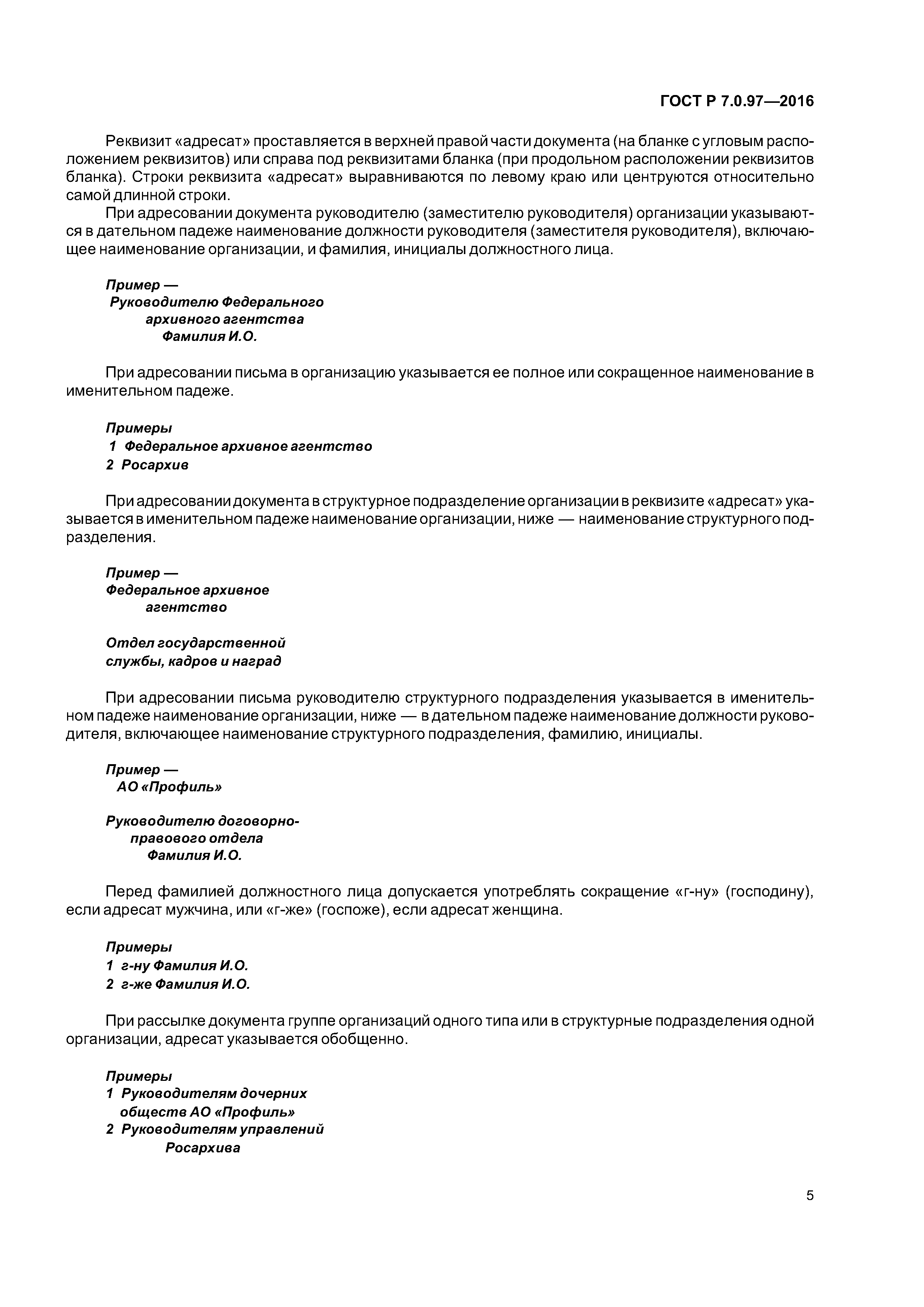 ГОСТ Р 7.0.97—2016

Реквизит «адресат» проставляется в верхней правой части документа (на бланке с угловым расположением реквизитов) или справа под реквизитами бланка (при продольном расположении реквизитов бланка). Строки реквизита «адресат» выравниваются по левому краю или центруются относительно самой длинной строки.

При адресовании документа руководителю (заместителю руководителя) организации указываются в дательном падеже наименование должности руководителя (заместителя руководителя), включающее наименование организации, и фамилия, инициалы должностного лица.

Пример —
Руководителю Федерального
архивного агентства
Фамилия И.О.

При адресовании письма в организацию указывается ее полное или сокращенное наименование в именительном падеже.

Примеры
1 Федеральное архивное агентство
2 Росархив

При адресовании документа в структурное подразделение организации в реквизите «адресат» указывается в именительном падеже наименование организации, ниже — наименование структурного подразделения.

Пример —
Федеральное архивное
агентство

Отдел государственной
службы, кадров и наград

При адресовании письма руководителю структурного подразделения указывается в именительном падеже наименование организации, ниже — в дательном падеже наименование должности руководителя, включающее наименование структурного подразделения, фамилию, инициалы.

Пример —
АО «Профиль»

Руководителю договорно-
правового отдела
Фамилия И.О.

Перед фамилией должностного лица допускается употреблять сокращение «г-ну» (господину), если адресат мужчина, или «г-же» (госпоже), если адресат женщина.

Примеры
1 г-ну Фамилия И.О.
2 г-же Фамилия И.О.

При рассылке документа группе организаций одного типа или в структурные подразделения одной организации, адресат указывается обобщенно.

Примеры
1 Руководителям дочерних
обществ АО «Профиль»
2 Руководителям управлений
Росархива

5